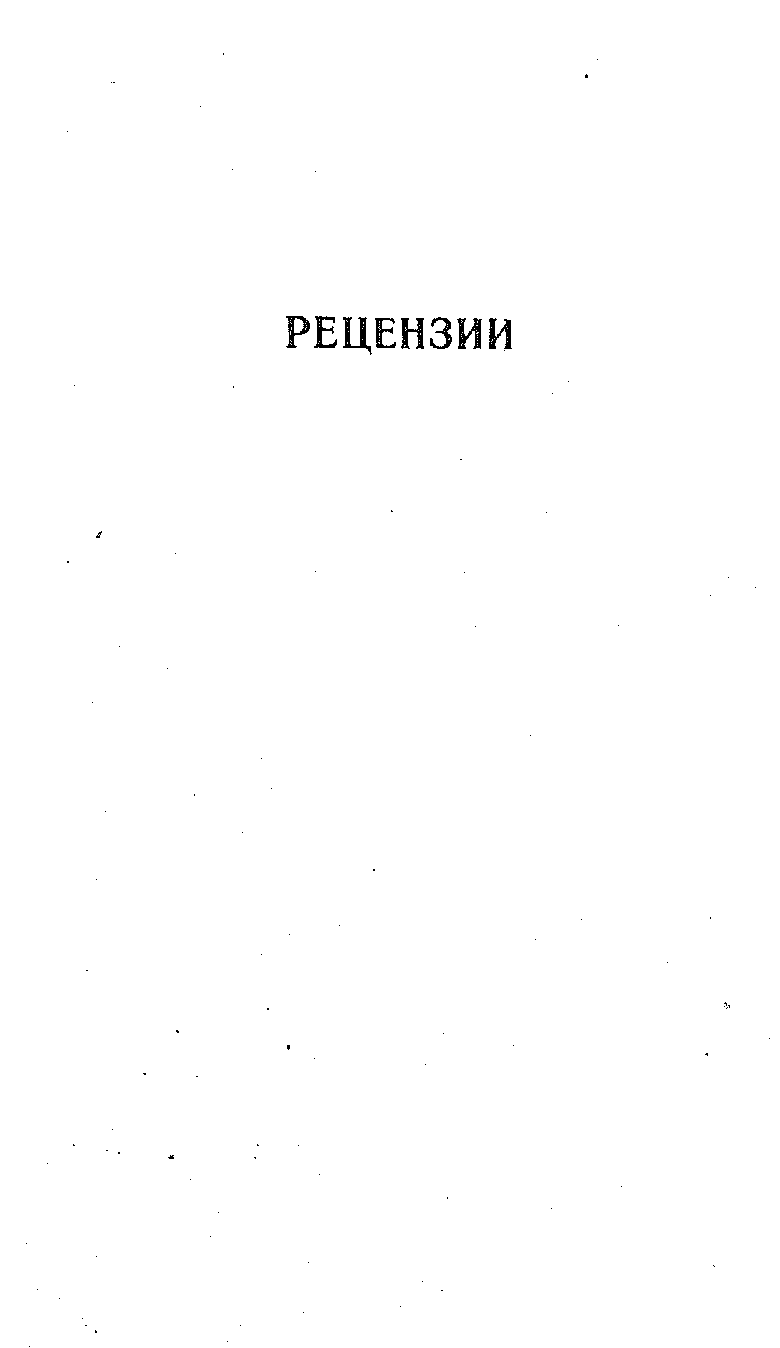 РЕЦЕНЗИИ